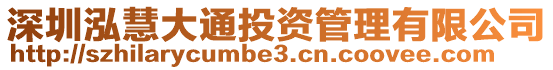 深圳泓慧大通投资管理有限公司
http://szhilarycumbe3.cn.coovee.com